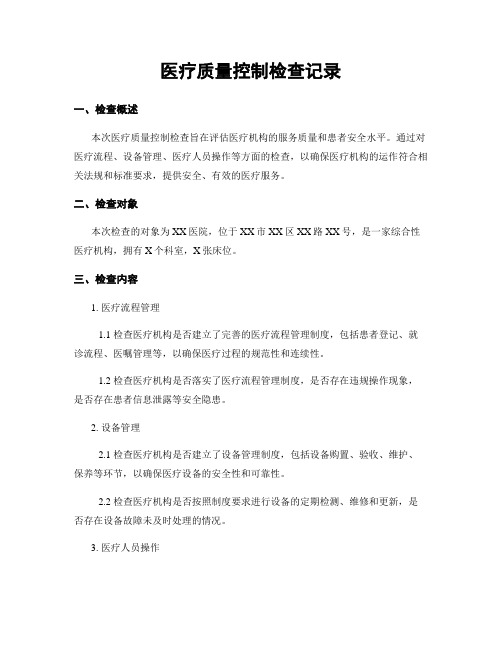 医疗质量控制检查记录

一、检查概述

本次医疗质量控制检查旨在评估医疗机构的服务质量和患者安全水平。通过对医疗流程、设备管理、医疗人员操作等方面的检查，以确保医疗机构的运作符合相关法规和标准要求，提供安全、有效的医疗服务。

二、检查对象

本次检查的对象为XX医院，位于XX市XX区XX路XX号，是一家综合性医疗机构，拥有X个科室，X张床位。

三、检查内容

1. 医疗流程管理

1.1 检查医疗机构是否建立了完善的医疗流程管理制度，包括患者登记、就诊流程、医嘱管理等，以确保医疗过程的规范性和连续性。

1.2 检查医疗机构是否落实了医疗流程管理制度，是否存在违规操作现象，是否存在患者信息泄露等安全隐患。

2. 设备管理

2.1 检查医疗机构是否建立了设备管理制度，包括设备购置、验收、维护、保养等环节，以确保医疗设备的安全性和可靠性。

2.2 检查医疗机构是否按照制度要求进行设备的定期检测、维修和更新，是否存在设备故障未及时处理的情况。

3. 医疗人员操作